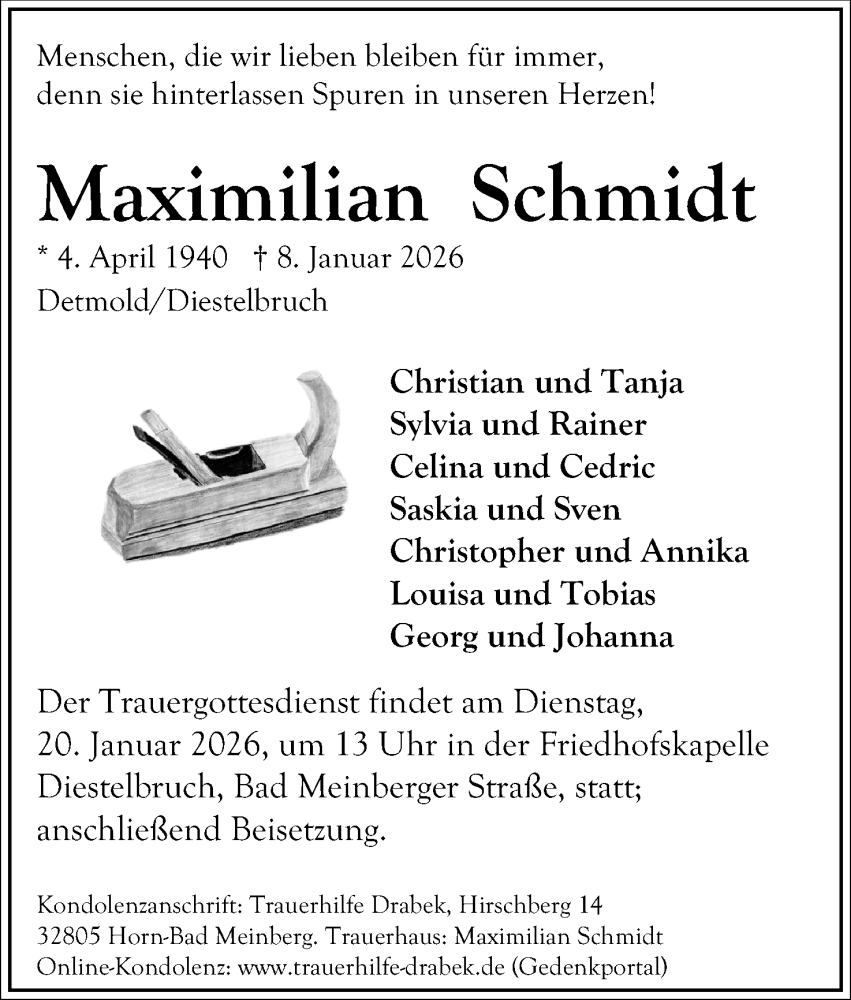 Menschen, die wir lieben bleiben für immer,
denn sie hinterlassen Spuren in unseren Herzen!

Maximilian Schmidt

* 4. April 1940 † 8. Januar 2026
Detmold/Diestelbruch

Christian und Tanja
Sylvia und Rainer
Celina und Cedric
Saskia und Sven
Christopher und Annika
Louisa und Tobias
Georg und Johanna

Der Trauergottesdienst findet am Dienstag, 20. Januar 2026, um 13 Uhr in der Friedhofskapelle Diestelbruch, Bad Meinberger Straße, statt; anschließend Beisetzung.

Kondolenzanschrift: Trauerhilfe Drabek, Hirschberg 14
32805 Horn-Bad Meinberg. Trauerhaus: Maximilian Schmidt
Online-Kondolenz: www.trauerhilfe-drabek.de (Gedenkportal)